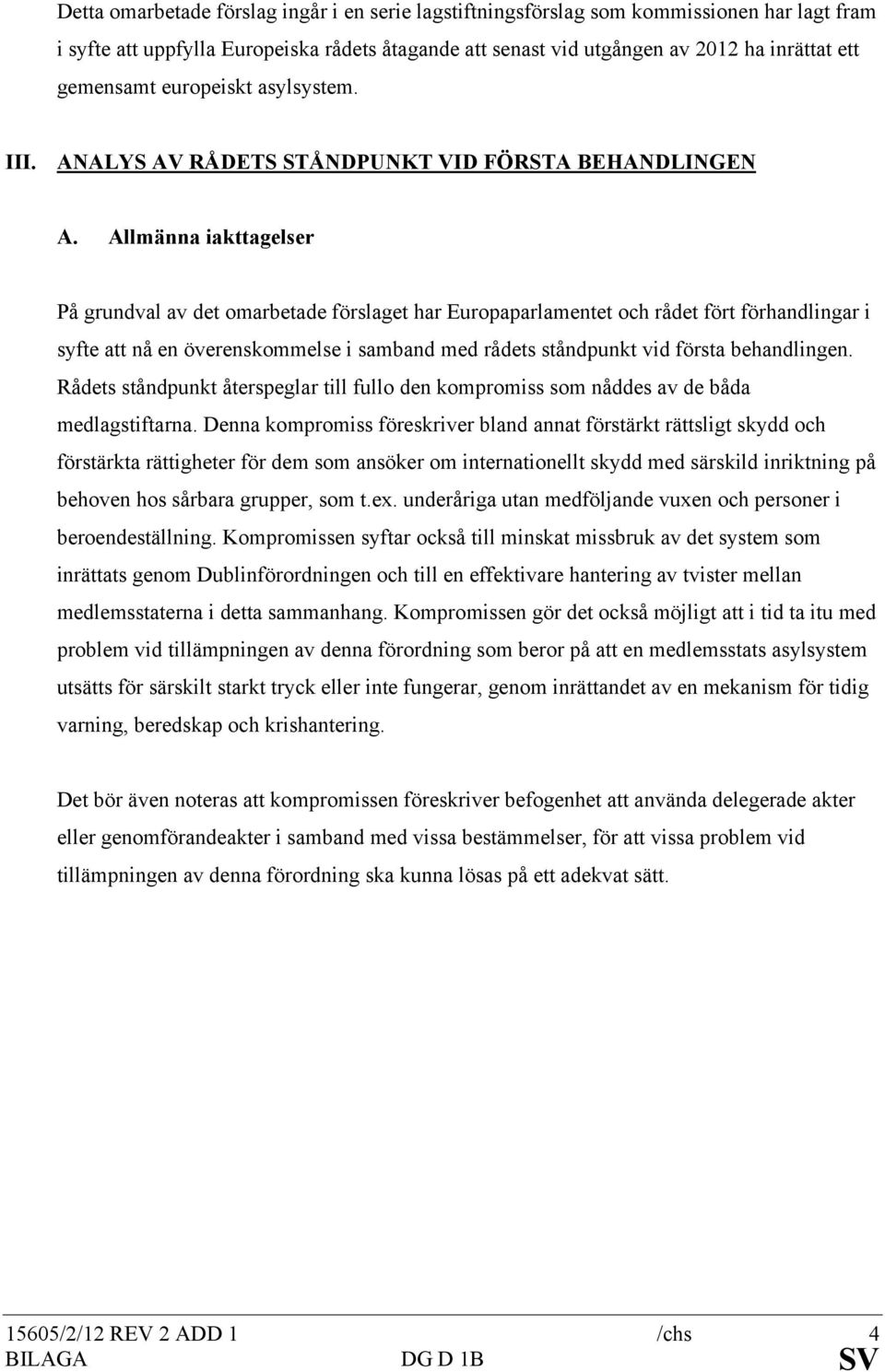 Detta omarbetade förslag ingår i en serie lagstiftningsförslag som kommissionen har lagt fram i syfte att uppfylla Europeiska rådets åtagande att senast vid utgången av 2012 ha inrättat ett gemensamt europeiskt asylsystem.

III. ANALYS AV RÅDETS STÅNDPUNKT VID FÖRSTA BEHANDLINGEN

A. Allmänna iakttagelser

På grundval av det omarbetade förslaget har Europaparlamentet och rådet fört förhandlingar i syfte att nå en överenskommelse i samband med rådets ståndpunkt vid första behandlingen. Rådets ståndpunkt återspeglar till fullo den kompromiss som nåddes av de båda medlagstiftarna. Denna kompromiss föreskriver bland annat förstärkt rättsligt skydd och förstärkta rättigheter för dem som ansöker om internationellt skydd med särskild inriktning på behoven hos sårbara grupper, som t.ex. underåriga utan medföljande vuxen och personer i beroendeställning. Kompromissen syftar också till minskat missbruk av det system som inrättats genom Dublinförordningen och till en effektivare hantering av tvister mellan medlemsstaterna i detta sammanhang. Kompromissen gör det också möjligt att i tid ta itu med problem vid tillämpningen av denna förordning som beror på att en medlemsstats asylsystem utsätts för särskilt starkt tryck eller inte fungerar, genom inrättandet av en mekanism för tidig varning, beredskap och krishantering.

Det bör även noteras att kompromissen föreskriver befogenhet att använda delegerade akter eller genomförandeakter i samband med vissa bestämmelser, för att vissa problem vid tillämpningen av denna förordning ska kunna lösas på ett adekvat sätt.

15605/2/12 REV 2 ADD 1 /chs 4
BILAGA DG D 1B SV